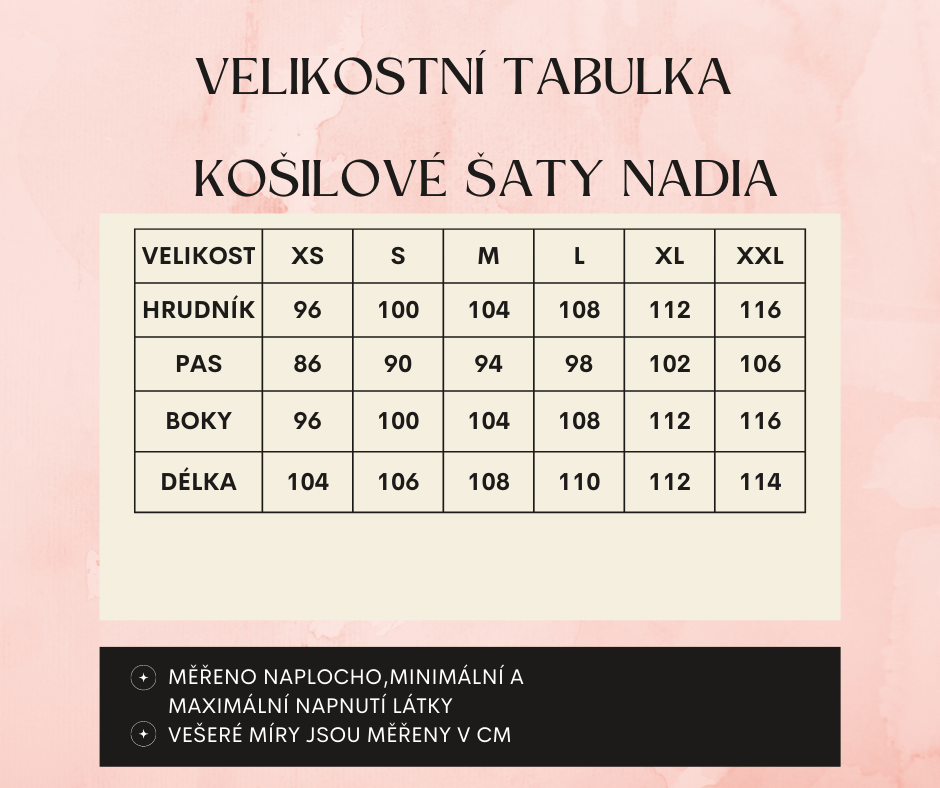 VELIKOSTNÍ TABULKA

KOŠILOVÉ ŠATY NADIA

| VELIKOST | XS | S | M | L | XL | XXL |
|---|---|---|---|---|---|---|
| HRUDNÍK | 96 | 100 | 104 | 108 | 112 | 116 |
| PAS | 86 | 90 | 94 | 98 | 102 | 106 |
| BOKY | 96 | 100 | 104 | 108 | 112 | 116 |
| DÉLKA | 104 | 106 | 108 | 110 | 112 | 114 |

MĚŘENO NAPLOCHO,MINIMÁLNÍ A MAXIMÁLNÍ NAPNUTÍ LÁTKY

VEŠERÉ MÍRY JSOU MĚŘENY V CM